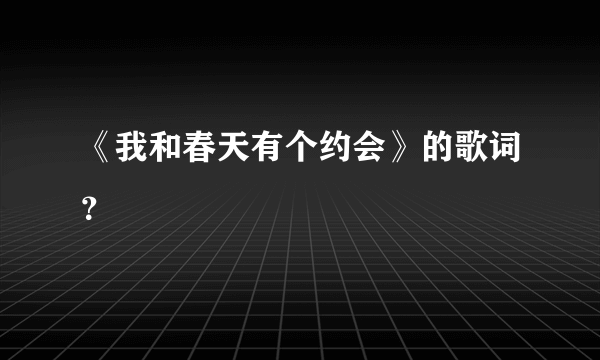 《我和春天有个约会》的歌词？